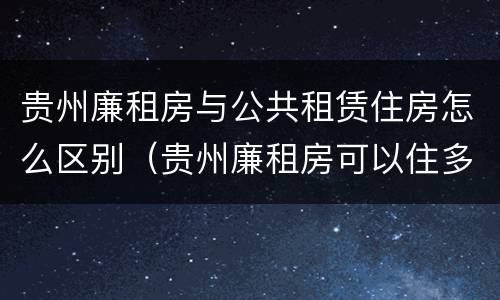 贵州廉租房与公共租赁住房怎么区别（贵州廉租房可以住多